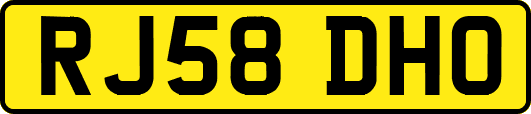 RJ58 DHO